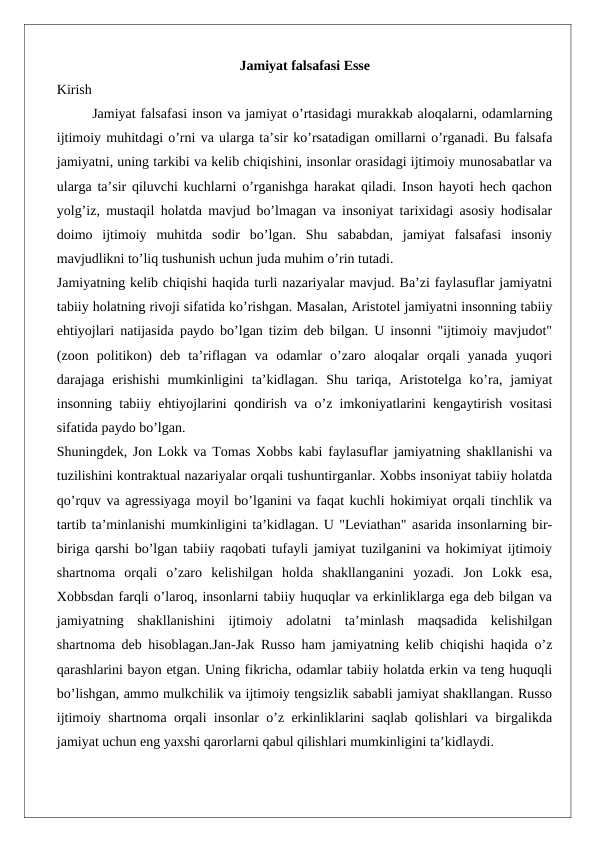 Jamiyat falsafasi Esse

Kirish

Jamiyat falsafasi inson va jamiyat o’rtasidagi murakkab aloqalarni, odamlarning ijtimoiy muhitdagi o’rni va ularga ta’sir ko’rsatadigan omillarni o’rganadi. Bu falsafa jamiyatni, uning tarkibi va kelib chiqishini, insonlar orasidagi ijtimoiy munosabatlar va ularga ta’sir qiluvchi kuchlarni o’rganishga harakat qiladi. Inson hayoti hech qachon yolg’iz, mustaqil holatda mavjud bo’lmagan va insoniyat tarixidagi asosiy hodisalar doimo ijtimoiy muhitda sodir bo’lgan. Shu sababdan, jamiyat falsafasi insoniy mavjudlikni to’liq tushunish uchun juda muhim o’rin tutadi.

Jamiyatning kelib chiqishi haqida turli nazariyalar mavjud. Ba’zi faylasuflar jamiyatni tabiiy holatning rivoji sifatida ko’rishgan. Masalan, Aristotel jamiyatni insonning tabiiy ehtiyojlari natijasida paydo bo’lgan tizim deb bilgan. U insonni "ijtimoiy mavjudot" (zoon politikon) deb ta’riflagan va odamlar o’zaro aloqalar orqali yanada yuqori darajaga erishishi mumkinligini ta’kidlagan. Shu tariqa, Aristotelga ko’ra, jamiyat insonning tabiiy ehtiyojlarini qondirish va o’z imkoniyatlarini kengaytirish vositasi sifatida paydo bo’lgan.

Shuningdek, Jon Lokk va Tomas Xobbs kabi faylasuflar jamiyatning shakllanishi va tuzilishini kontraktual nazariyalar orqali tushuntirganlar. Xobbs insoniyat tabiiy holatda qo’rquv va agressiyaga moyil bo’lganini va faqat kuchli hokimiyat orqali tinchlik va tartib ta’minlanishi mumkinligini ta’kidlagan. U "Leviathan" asarida insonlarning bir-biriga qarshi bo’lgan tabiiy raqobati tufayli jamiyat tuzilganini va hokimiyat ijtimoiy shartnoma orqali o’zaro kelishilgan holda shakllanganini yozadi. Jon Lokk esa, Xobbsdan farqli o’laroq, insonlarni tabiiy huquqlar va erkinliklarga ega deb bilgan va jamiyatning shakllanishini ijtimoiy adolatni ta’minlash maqsadida kelishilgan shartnoma deb hisoblagan.Jan-Jak Russo ham jamiyatning kelib chiqishi haqida o’z qarashlarini bayon etgan. Uning fikricha, odamlar tabiiy holatda erkin va teng huquqli bo’lishgan, ammo mulkchilik va ijtimoiy tengsizlik sababli jamiyat shakllangan. Russo ijtimoiy shartnoma orqali insonlar o’z erkinliklarini saqlab qolishlari va birgalikda jamiyat uchun eng yaxshi qarorlarni qabul qilishlari mumkinligini ta’kidlaydi.